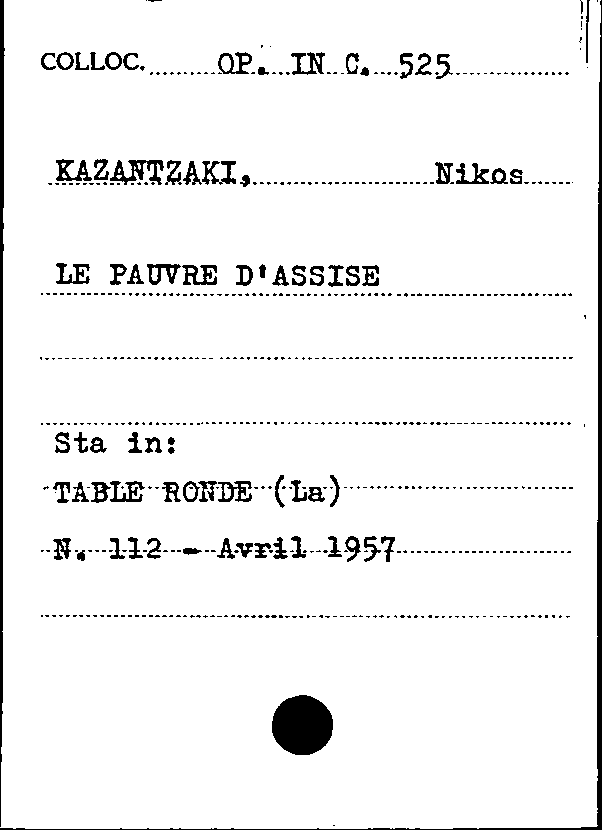 COLLOC. OP. IN C. 525

KAZANTZAKI, Nikos

LE PAUVRE D'ASSISE

Sta in:
TABLE RONDE (La)
N. 112 - Avril 1957